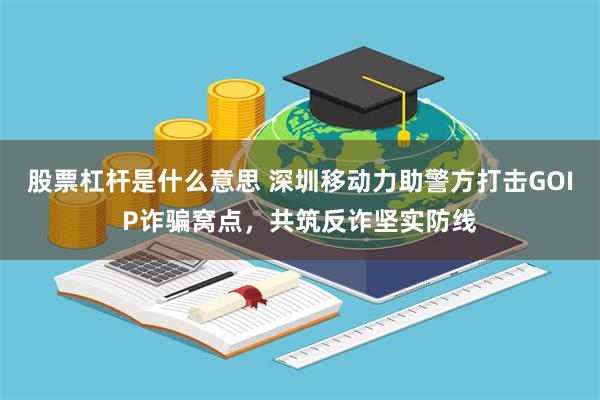 股票杠杆是什么意思 深圳移动力助警方打击GOIP诈骗窝点，共筑反诈坚实防线